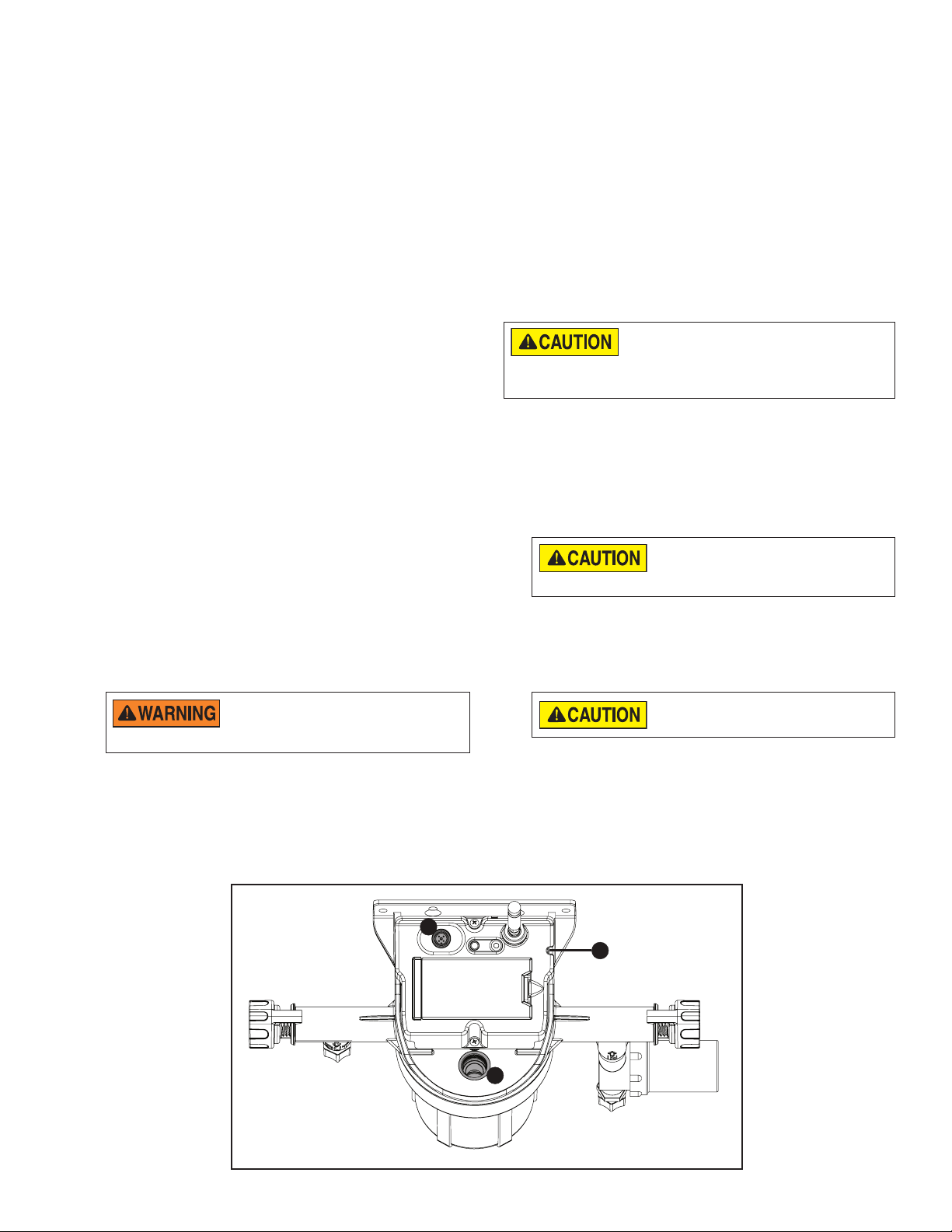 CAUTION

CAUTION

WARNING

CAUTION